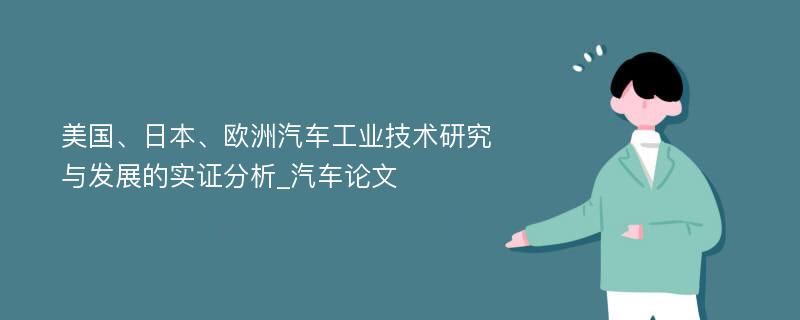 美国、日本、欧洲汽车工业技术研究与发展的实证分析_汽车论文